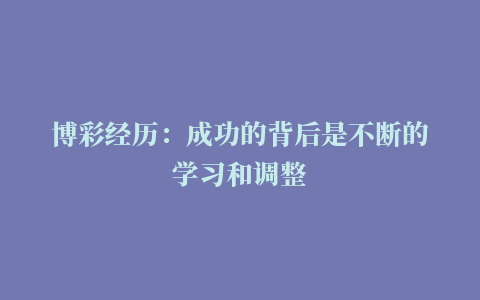 博彩经历：成功的背后是不断的学习和调整